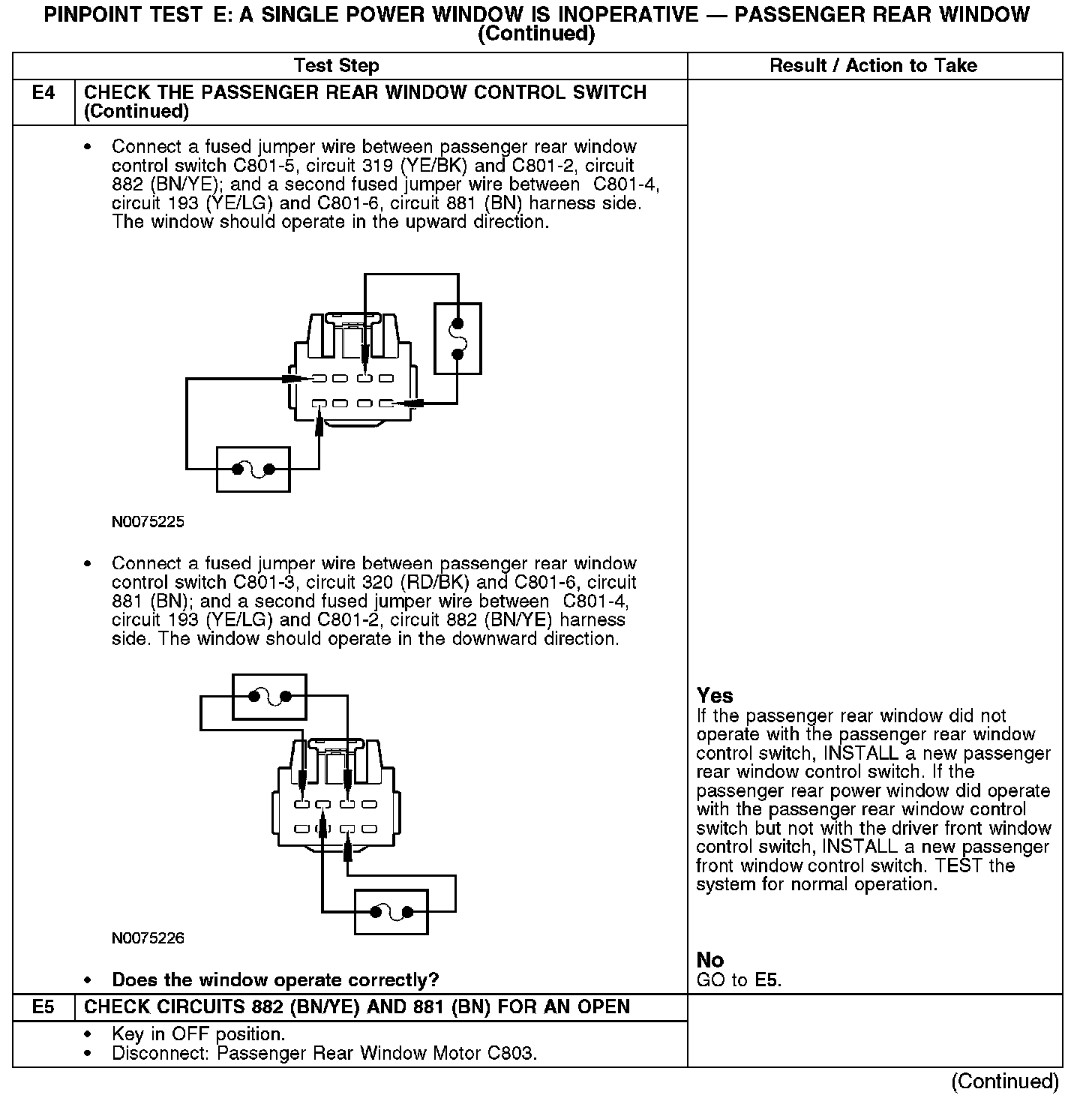 PINPOINT TEST E: A SINGLE POWER WINDOW IS INOPERATIVE — PASSENGER REAR WINDOW (Continued)

| | Test Step | Result / Action to Take |
|---|---|---|
| E4 | CHECK THE PASSENGER REAR WINDOW CONTROL SWITCH (Continued) | |
| | • Connect a fused jumper wire between passenger rear window control switch C801-5, circuit 319 (YE/BK) and C801-2, circuit 882 (BN/YE); and a second fused jumper wire between C801-4, circuit 193 (YE/LG) and C801-6, circuit 881 (BN) harness side. The window should operate in the upward direction. N0075225 • Connect a fused jumper wire between passenger rear window control switch C801-3, circuit 320 (RD/BK) and C801-6, circuit 881 (BN); and a second fused jumper wire between C801-4, circuit 193 (YE/LG) and C801-2, circuit 882 (BN/YE) harness side. The window should operate in the downward direction. N0075226 • Does the window operate correctly? | Yes If the passenger rear window did not operate with the passenger rear window control switch, INSTALL a new passenger rear window control switch. If the passenger rear power window did operate with the passenger rear window control switch but not with the driver front window control switch, INSTALL a new passenger front window control switch. TEST the system for normal operation. No GO to E5. |
| E5 | CHECK CIRCUITS 882 (BN/YE) AND 881 (BN) FOR AN OPEN | |
| | • Key in OFF position. • Disconnect: Passenger Rear Window Motor C803. | |

(Continued)